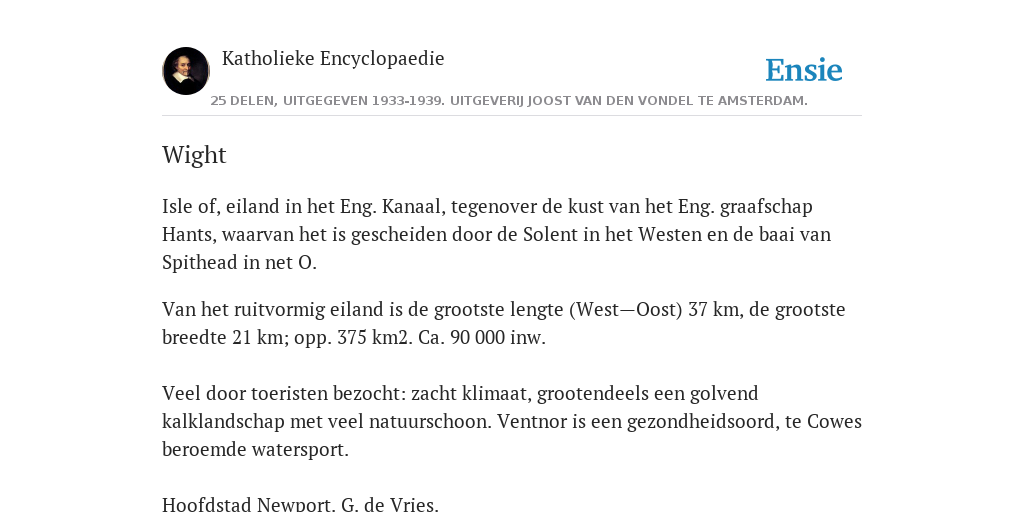 Katholieke Encyclopaedie

Ensie

25 DELEN, UITGEGEVEN 1933-1939. UITGEVERIJ JOOST VAN DEN VONDEL TE AMSTERDAM.

Wight

Isle of, eiland in het Eng. Kanaal, tegenover de kust van het Eng. graafschap Hants, waarvan het is gescheiden door de Solent in het Westen en de baai van Spithead in net O.

Van het ruitvormig eiland is de grootste lengte (West—Oost) 37 km, de grootste breedte 21 km; opp. 375 km2. Ca. 90 000 inw.

Veel door toeristen bezocht: zacht klimaat, grootendeels een golvend kalklandschap met veel natuurschoon. Ventnor is een gezondheidsoord, te Cowes beroemde watersport.

Hoofdstad Newport. G. de Vries.